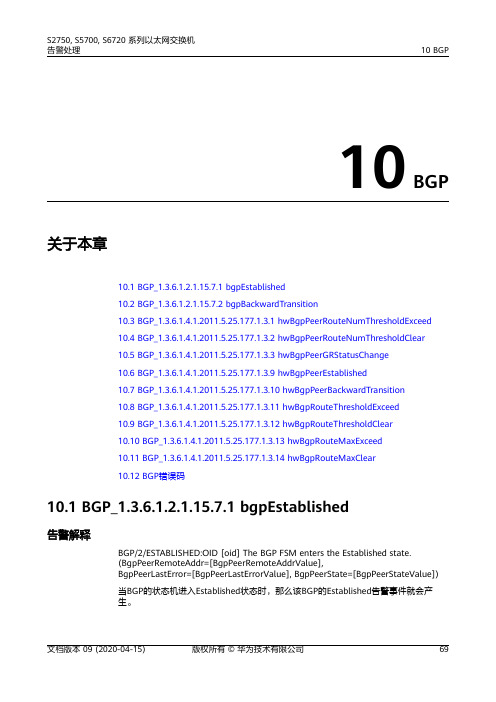 S2750, S5700, S6720 系列以太网交换机
告警处理

10 BGP

10 BGP

关于本章

10.1 BGP_1.3.6.1.2.1.15.7.1 bgpEstablished
10.2 BGP_1.3.6.1.2.1.15.7.2 bgpBackwardTransition
10.3 BGP_1.3.6.1.4.1.2011.5.25.177.1.3.1 hwBgpPeerRouteNumThresholdExceed
10.4 BGP_1.3.6.1.4.1.2011.5.25.177.1.3.2 hwBgpPeerRouteNumThresholdClear
10.5 BGP_1.3.6.1.4.1.2011.5.25.177.1.3.3 hwBgpPeerGRStatusChange
10.6 BGP_1.3.6.1.4.1.2011.5.25.177.1.3.9 hwBgpPeerEstablished
10.7 BGP_1.3.6.1.4.1.2011.5.25.177.1.3.10 hwBgpPeerBackwardTransition
10.8 BGP_1.3.6.1.4.1.2011.5.25.177.1.3.11 hwBgpRouteThresholdExceed
10.9 BGP_1.3.6.1.4.1.2011.5.25.177.1.3.12 hwBgpRouteThresholdClear
10.10 BGP_1.3.6.1.4.1.2011.5.25.177.1.3.13 hwBgpRouteMaxExceed
10.11 BGP_1.3.6.1.4.1.2011.5.25.177.1.3.14 hwBgpRouteMaxClear
10.12 BGP错误码

10.1 BGP_1.3.6.1.2.1.15.7.1 bgpEstablished

告警解释

BGP/2/ESTABLISHED:OID [oid] The BGP FSM enters the Established state. (BgpPeerRemoteAddr=[BgpPeerRemoteAddrValue], BgpPeerLastError=[BgpPeerLastErrorValue], BgpPeerState=[BgpPeerStateValue])

当BGP的状态机进入Established状态时，那么该BGP的Established告警事件就会产生。

文档版本 09 (2020-04-15)    版权所有 © 华为技术有限公司    69